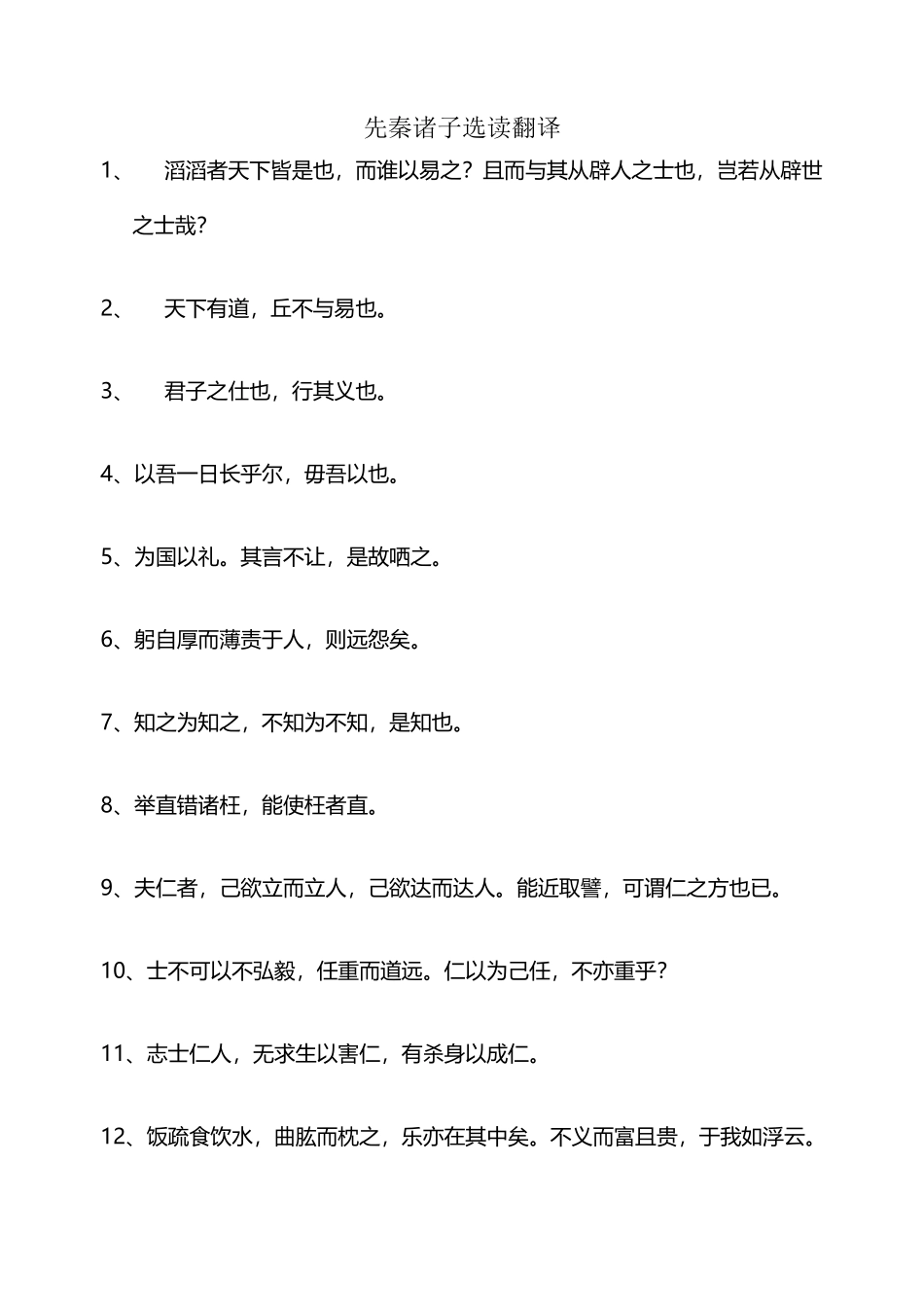 先秦诸子选读翻译

1、 滔滔者天下皆是也，而谁以易之？且而与其从辟人之士也，岂若从辟世之士哉？

2、 天下有道，丘不与易也。

3、 君子之仕也，行其义也。

4、以吾一日长乎尔，毋吾以也。

5、为国以礼。其言不让，是故哂之。

6、躬自厚而薄责于人，则远怨矣。

7、知之为知之，不知为不知，是知也。

8、举直错诸枉，能使枉者直。

9、夫仁者，己欲立而立人，己欲达而达人。能近取譬，可谓仁之方也已。

10、士不可以不弘毅，任重而道远。仁以为己任，不亦重乎？

11、志士仁人，无求生以害仁，有杀身以成仁。

12、饭疏食饮水，曲肱而枕之，乐亦在其中矣。不义而富且贵，于我如浮云。